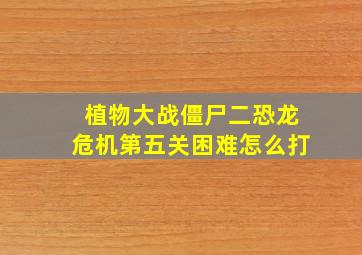 植物大战僵尸二恐龙危机第五关困难怎么打